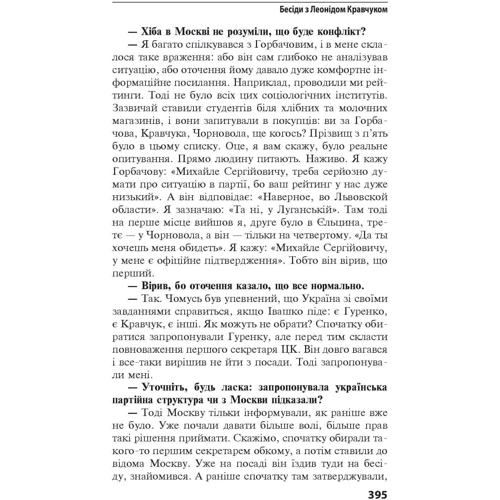 Бесіди з Леонідом Кравчуком

— Хіба в Москві не розуміли, що буде конфлікт?

— Я багато спілкувався з Горбачовим, і в мене склалося таке враження: або він сам глибоко не аналізував ситуацію, або оточення йому давало дуже комфортне інформаційне посилання. Наприклад, проводили ми рейтинги. Тоді не було всіх цих соціологічних інститутів. Зазвичай ставили студентів біля хлібних та молочних магазинів, і вони запитували в покупців: ви за Горбачова, Кравчука, Чорновола, ще когось? Прізвищ з п'ять було в цьому списку. Оце, я вам скажу, було реальне опитування. Прямо людину питають. Наживо. Я кажу Горбачову: «Михайле Сергійовичу, треба серйозно думати про ситуацію в партії, бо ваш рейтинг у нас дуже низький». А він відповідає: «Наверное, во Львовской области». Я зазначаю: «Та ні, у Луганській». Там тоді на перше місце вийшов я, друге було в Єльцина, третє — у Чорновола, а він — тільки на четвертому. «Да ты хочешь меня обидеть». Я кажу: «Михайле Сергійовичу, у мене є офіційне підтвердження». Тобто він вірив, що перший.

— Вірив, бо оточення казало, що все нормально.

— Так. Чомусь був упевнений, що Україна зі своїми завданнями справиться, якщо Івашко піде: є Гуренко, є Кравчук, є інші. Як можуть не обрати? Спочатку обиратися запропонували Гуренку, але перед тим скласти повноваження першого секретаря ЦК. Він довго вагався і все-таки вирішив не йти з посади. Тоді запропонували мені.

— Уточніть, будь ласка: запропонувала українська партійна структура чи з Москви підказали?

— Тоді Москву тільки інформували, як раніше вже не було. Уже почали давати більше волі, більше прав такі рішення приймати. Скажімо, спочатку обирали такого-то першим секретарем обкому, а потім ставили до відома Москву. Уже на посаді він їздив туди на бесіду, знайомився. А раніше спочатку там затверджували,

395